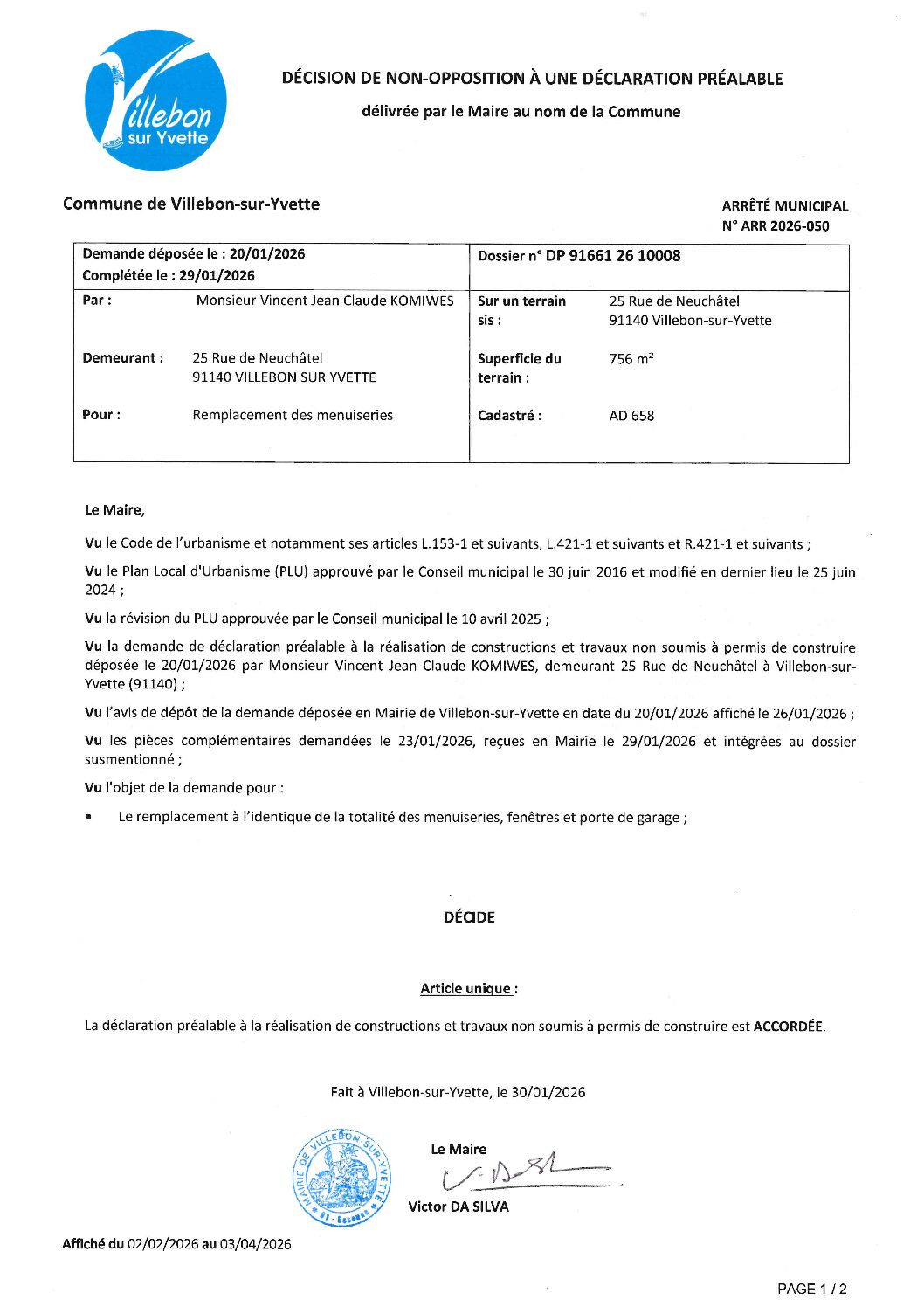 Villebon sur Yvette

DÉCISION DE NON-OPPOSITION À UNE DÉCLARATION PRÉALABLE

délivrée par le Maire au nom de la Commune

Commune de Villebon-sur-Yvette

ARRÊTÉ MUNICIPAL
N° ARR 2026-050

| Demande déposée le : 20/01/2026 Complétée le : 29/01/2026 | | Dossier n° DP 91661 26 10008 | |
|---|---|---|---|
| Par : | Monsieur Vincent Jean Claude KOMIWES | Sur un terrain sis : | 25 Rue de Neuchâtel 91140 Villebon-sur-Yvette |
| Demeurant : | 25 Rue de Neuchâtel 91140 VILLEBON SUR YVETTE | Superficie du terrain : | 756 m² |
| Pour : | Remplacement des menuiseries | Cadastré : | AD 658 |

Le Maire,

Vu le Code de l'urbanisme et notamment ses articles L.153-1 et suivants, L.421-1 et suivants et R.421-1 et suivants ;

Vu le Plan Local d'Urbanisme (PLU) approuvé par le Conseil municipal le 30 juin 2016 et modifié en dernier lieu le 25 juin 2024 ;

Vu la révision du PLU approuvée par le Conseil municipal le 10 avril 2025 ;

Vu la demande de déclaration préalable à la réalisation de constructions et travaux non soumis à permis de construire déposée le 20/01/2026 par Monsieur Vincent Jean Claude KOMIWES, demeurant 25 Rue de Neuchâtel à Villebon-sur-Yvette (91140) ;

Vu l'avis de dépôt de la demande déposée en Mairie de Villebon-sur-Yvette en date du 20/01/2026 affiché le 26/01/2026 ;

Vu les pièces complémentaires demandées le 23/01/2026, reçues en Mairie le 29/01/2026 et intégrées au dossier susmentionné ;

Vu l'objet de la demande pour :

• Le remplacement à l'identique de la totalité des menuiseries, fenêtres et porte de garage ;

DÉCIDE

Article unique :

La déclaration préalable à la réalisation de constructions et travaux non soumis à permis de construire est ACCORDÉE.

Fait à Villebon-sur-Yvette, le 30/01/2026

MAIRIE DE VILLEBON-SUR-YVETTE 91 - Essonne

Le Maire

Victor DA SILVA

Affiché du 02/02/2026 au 03/04/2026

PAGE 1 / 2